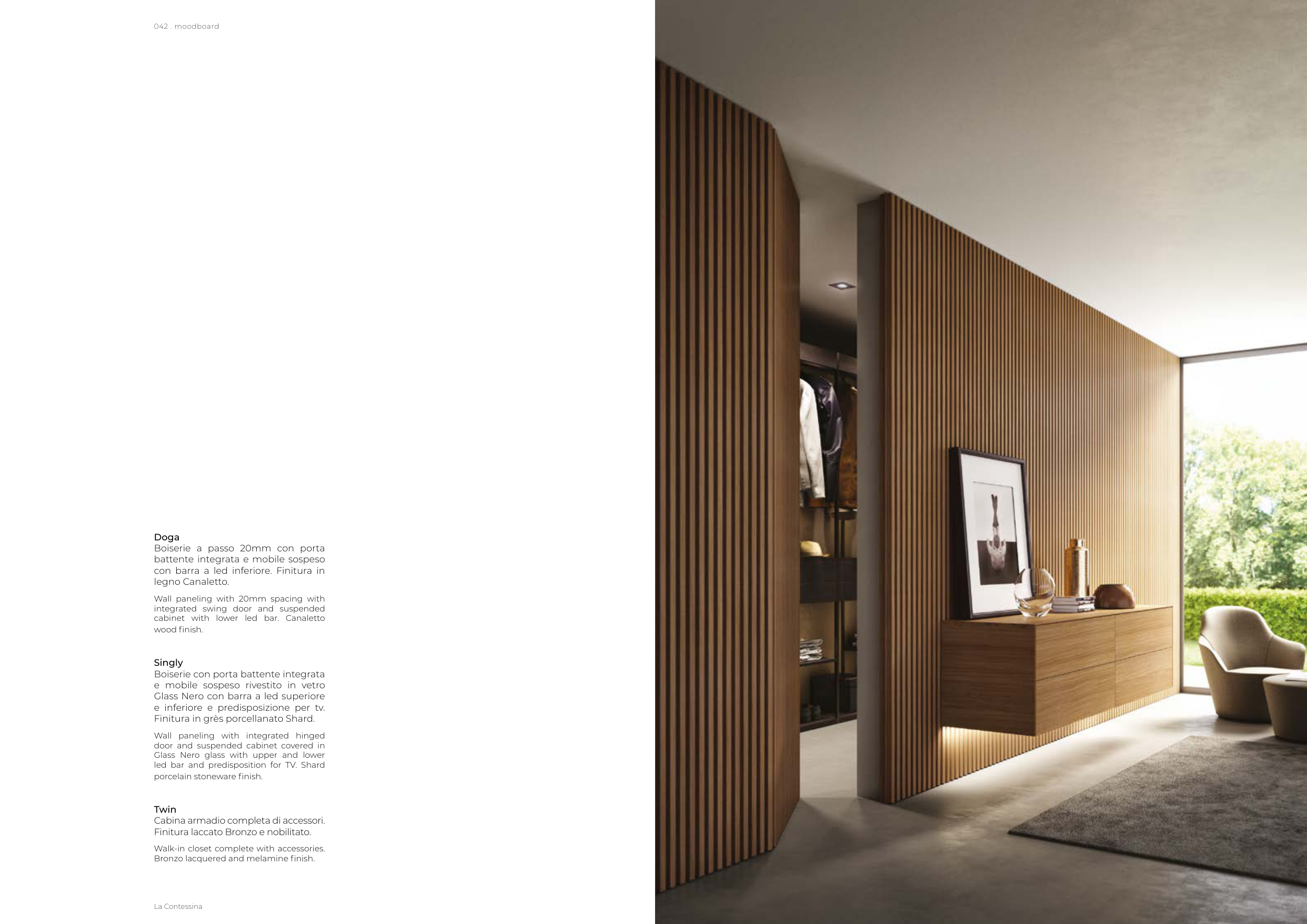 042 . moodboard

Doga
Boiserie a passo 20mm con porta battente integrata e mobile sospeso con barra a led inferiore. Finitura in legno Canaletto.

Wall paneling with 20mm spacing with integrated swing door and suspended cabinet with lower led bar. Canaletto wood finish.

Singly
Boiserie con porta battente integrata e mobile sospeso rivestito in vetro Glass Nero con barra a led superiore e inferiore e predisposizione per tv. Finitura in grès porcellanato Shard.

Wall paneling with integrated hinged door and suspended cabinet covered in Glass Nero glass with upper and lower led bar and predisposition for TV. Shard porcelain stoneware finish.

Twin
Cabina armadio completa di accessori. Finitura laccato Bronzo e nobilitato.

Walk-in closet complete with accessories. Bronzo lacquered and melamine finish.

La Contessina